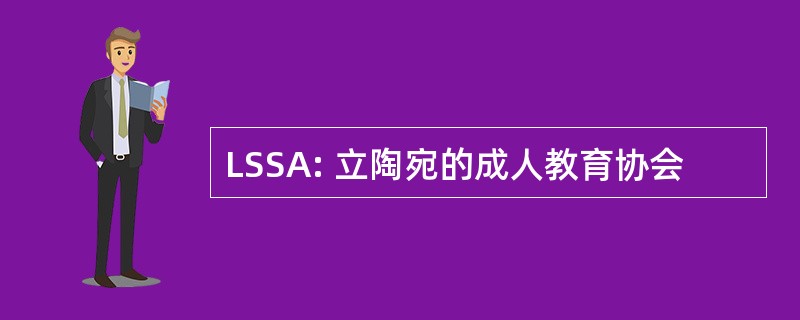 LSSA: 立陶宛的成人教育协会